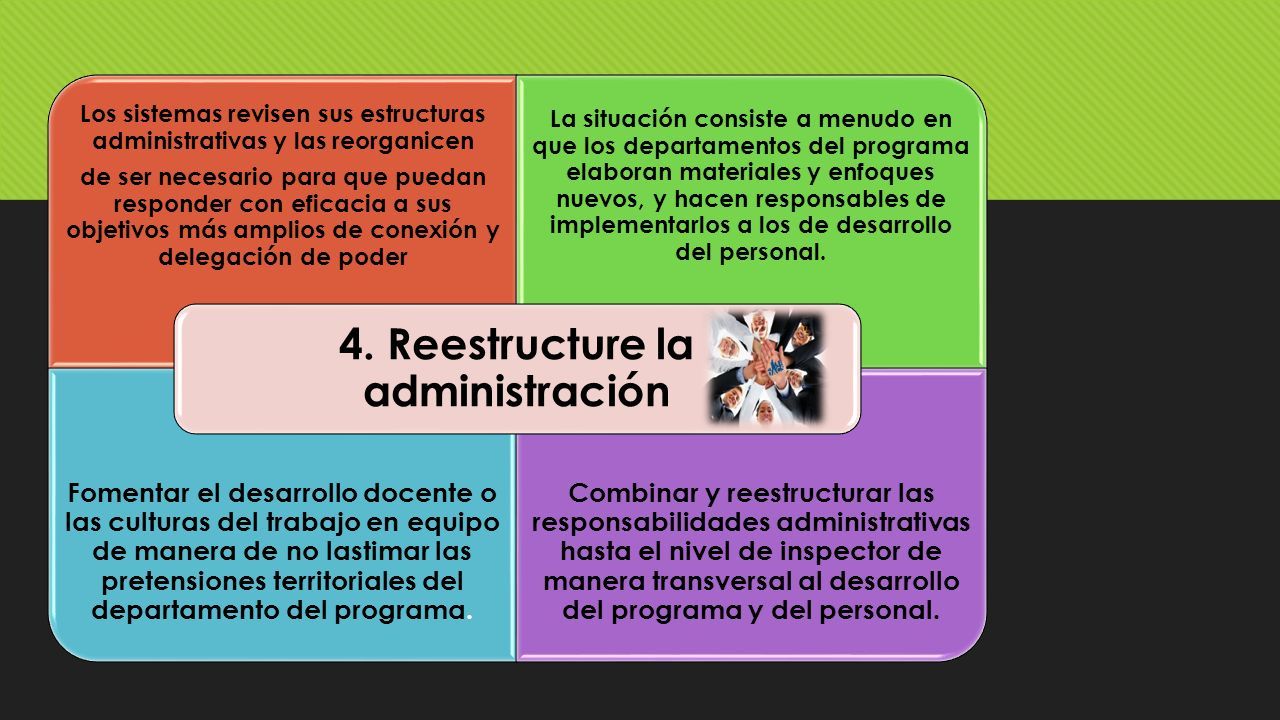 Los sistemas revisen sus estructuras administrativas y las reorganicen

de ser necesario para que puedan responder con eficacia a sus objetivos más amplios de conexión y delegación de poder

La situación consiste a menudo en que los departamentos del programa elaboran materiales y enfoques nuevos, y hacen responsables de implementarlos a los de desarrollo del personal.

4. Reestructure la administración

Fomentar el desarrollo docente o las culturas del trabajo en equipo de manera de no lastimar las pretensiones territoriales del departamento del programa.

Combinar y reestructurar las responsabilidades administrativas hasta el nivel de inspector de manera transversal al desarrollo del programa y del personal.